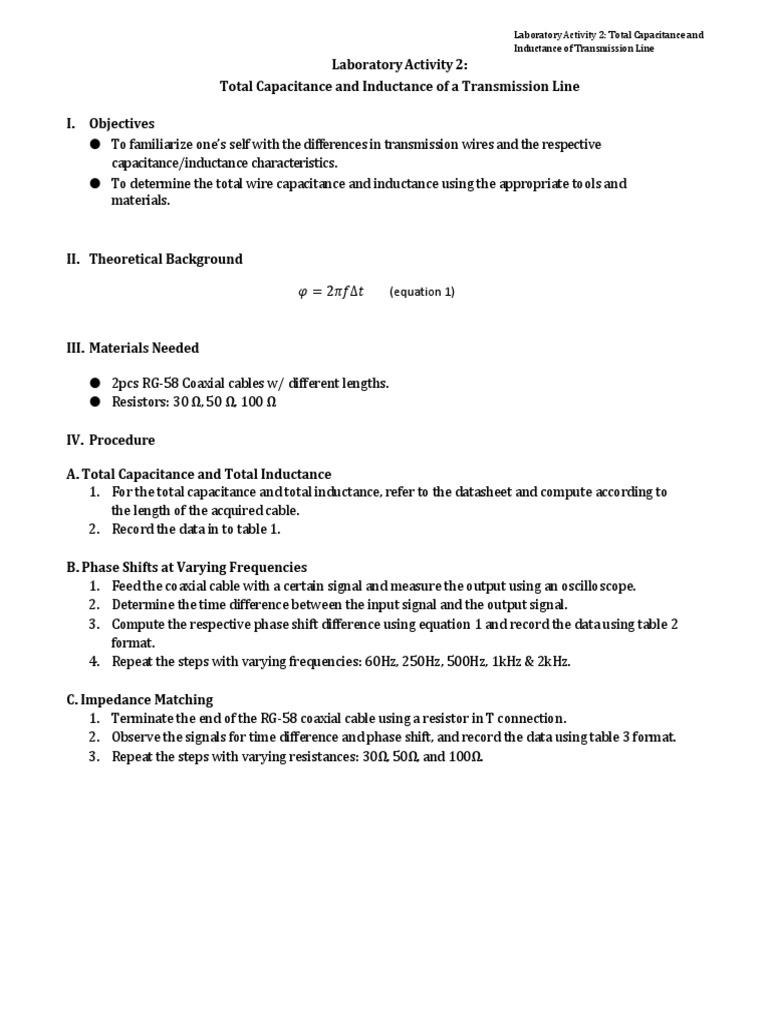 Laboratory Activity 2: Total Capacitance and Inductance of Transmission Line

Laboratory Activity 2:
Total Capacitance and Inductance of a Transmission Line

I. Objectives
● To familiarize one's self with the differences in transmission wires and the respective capacitance/inductance characteristics.
● To determine the total wire capacitance and inductance using the appropriate tools and materials.

II. Theoretical Background

$\varphi = 2\pi f \Delta t$ (equation 1)

III. Materials Needed

● 2pcs RG-58 Coaxial cables w/ different lengths.
● Resistors: 30 Ω, 50 Ω, 100 Ω

IV. Procedure

A. Total Capacitance and Total Inductance
1. For the total capacitance and total inductance, refer to the datasheet and compute according to the length of the acquired cable.
2. Record the data in to table 1.

B. Phase Shifts at Varying Frequencies
1. Feed the coaxial cable with a certain signal and measure the output using an oscilloscope.
2. Determine the time difference between the input signal and the output signal.
3. Compute the respective phase shift difference using equation 1 and record the data using table 2 format.
4. Repeat the steps with varying frequencies: 60Hz, 250Hz, 500Hz, 1kHz & 2kHz.

C. Impedance Matching
1. Terminate the end of the RG-58 coaxial cable using a resistor in T connection.
2. Observe the signals for time difference and phase shift, and record the data using table 3 format.
3. Repeat the steps with varying resistances: 30Ω, 50Ω, and 100Ω.